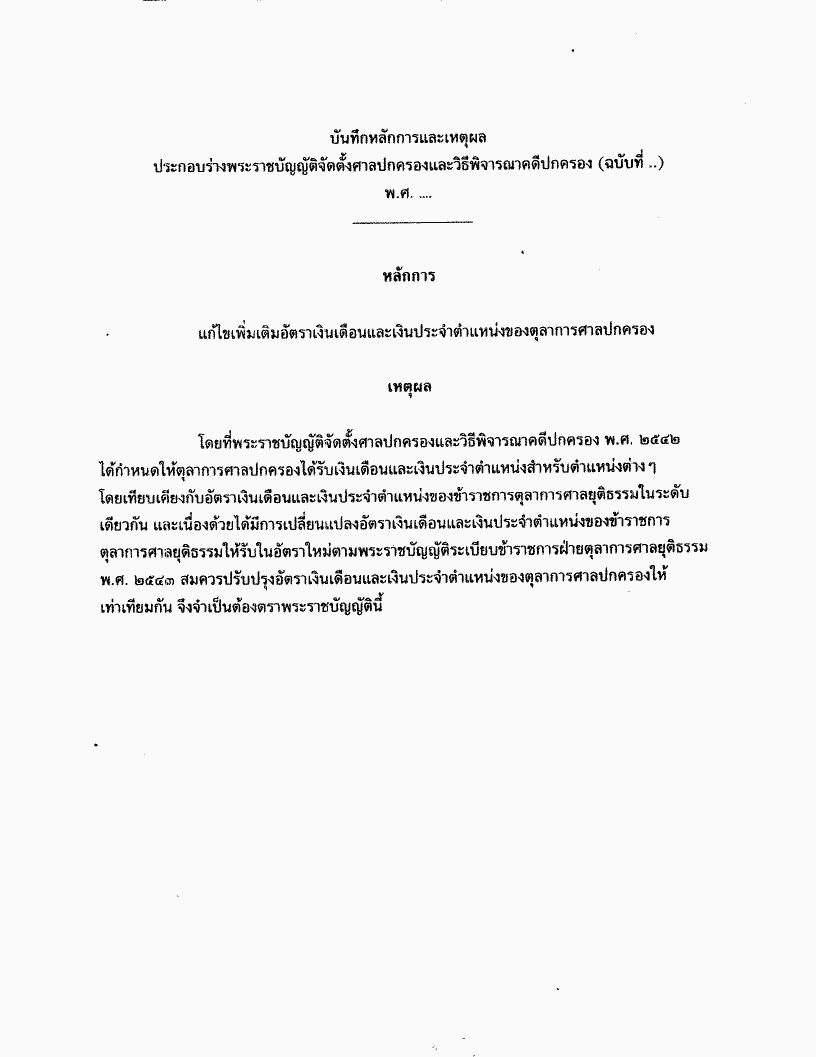 บันทึกหลักการและเหตุผล
ประกอบร่างพระราชบัญญัติจัดตั้งศาลปกครองและวิธีพิจารณาคดีปกครอง (ฉบับที่ ..)
พ.ศ. ....

หลักการ

แก้ไขเพิ่มเติมอัตราเงินเดือนและเงินประจำตำแหน่งของตุลาการศาลปกครอง

เหตุผล

โดยที่พระราชบัญญัติจัดตั้งศาลปกครองและวิธีพิจารณาคดีปกครอง พ.ศ. ๒๕๔๒ ได้กำหนดให้ตุลาการศาลปกครองได้รับเงินเดือนและเงินประจำตำแหน่งสำหรับตำแหน่งต่าง ๆ โดยเทียบเคียงกับอัตราเงินเดือนและเงินประจำตำแหน่งของข้าราชการตุลาการศาลยุติธรรมในระดับเดียวกัน และเนื่องด้วยได้มีการเปลี่ยนแปลงอัตราเงินเดือนและเงินประจำตำแหน่งของข้าราชการตุลาการศาลยุติธรรมให้รับในอัตราใหม่ตามพระราชบัญญัติระเบียบข้าราชการฝ่ายตุลาการศาลยุติธรรม พ.ศ. ๒๕๔๓ สมควรปรับปรุงอัตราเงินเดือนและเงินประจำตำแหน่งของตุลาการศาลปกครองให้เท่าเทียมกัน จึงจำเป็นต้องตราพระราชบัญญัตินี้